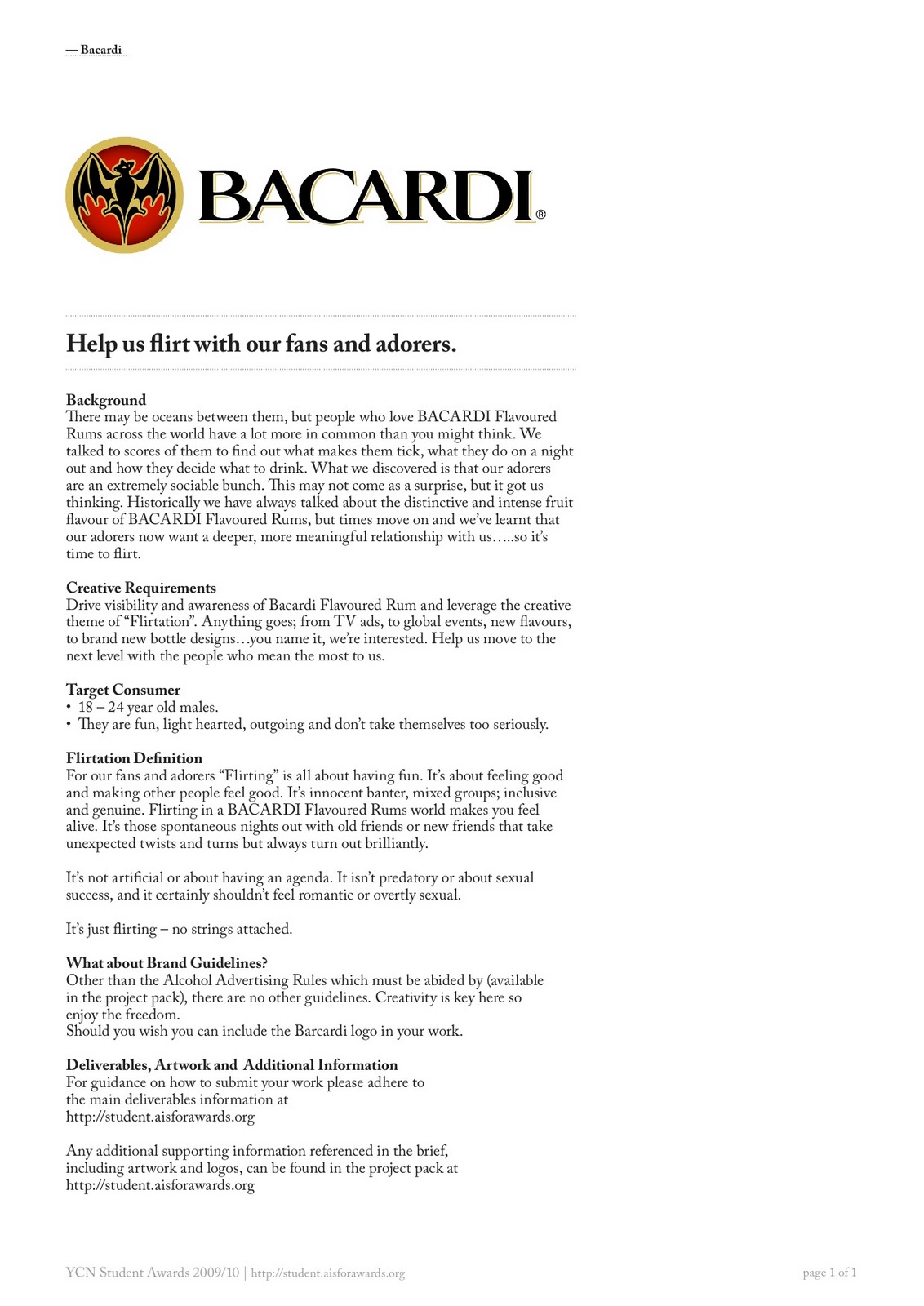 — Bacardi

BACARDI®

Help us flirt with our fans and adorers.

Background
There may be oceans between them, but people who love BACARDI Flavoured Rums across the world have a lot more in common than you might think. We talked to scores of them to find out what makes them tick, what they do on a night out and how they decide what to drink. What we discovered is that our adorers are an extremely sociable bunch. This may not come as a surprise, but it got us thinking. Historically we have always talked about the distinctive and intense fruit flavour of BACARDI Flavoured Rums, but times move on and we've learnt that our adorers now want a deeper, more meaningful relationship with us…..so it's time to flirt.

Creative Requirements
Drive visibility and awareness of Bacardi Flavoured Rum and leverage the creative theme of "Flirtation". Anything goes; from TV ads, to global events, new flavours, to brand new bottle designs…you name it, we're interested. Help us move to the next level with the people who mean the most to us.

Target Consumer
• 18 – 24 year old males.
• They are fun, light hearted, outgoing and don't take themselves too seriously.

Flirtation Definition
For our fans and adorers "Flirting" is all about having fun. It's about feeling good and making other people feel good. It's innocent banter, mixed groups; inclusive and genuine. Flirting in a BACARDI Flavoured Rums world makes you feel alive. It's those spontaneous nights out with old friends or new friends that take unexpected twists and turns but always turn out brilliantly.

It's not artificial or about having an agenda. It isn't predatory or about sexual success, and it certainly shouldn't feel romantic or overtly sexual.

It's just flirting – no strings attached.

What about Brand Guidelines?
Other than the Alcohol Advertising Rules which must be abided by (available in the project pack), there are no other guidelines. Creativity is key here so enjoy the freedom.
Should you wish you can include the Barcardi logo in your work.

Deliverables, Artwork and Additional Information
For guidance on how to submit your work please adhere to the main deliverables information at http://student.aisforawards.org

Any additional supporting information referenced in the brief, including artwork and logos, can be found in the project pack at http://student.aisforawards.org

YCN Student Awards 2009/10 | http://student.aisforawards.org

page 1 of 1